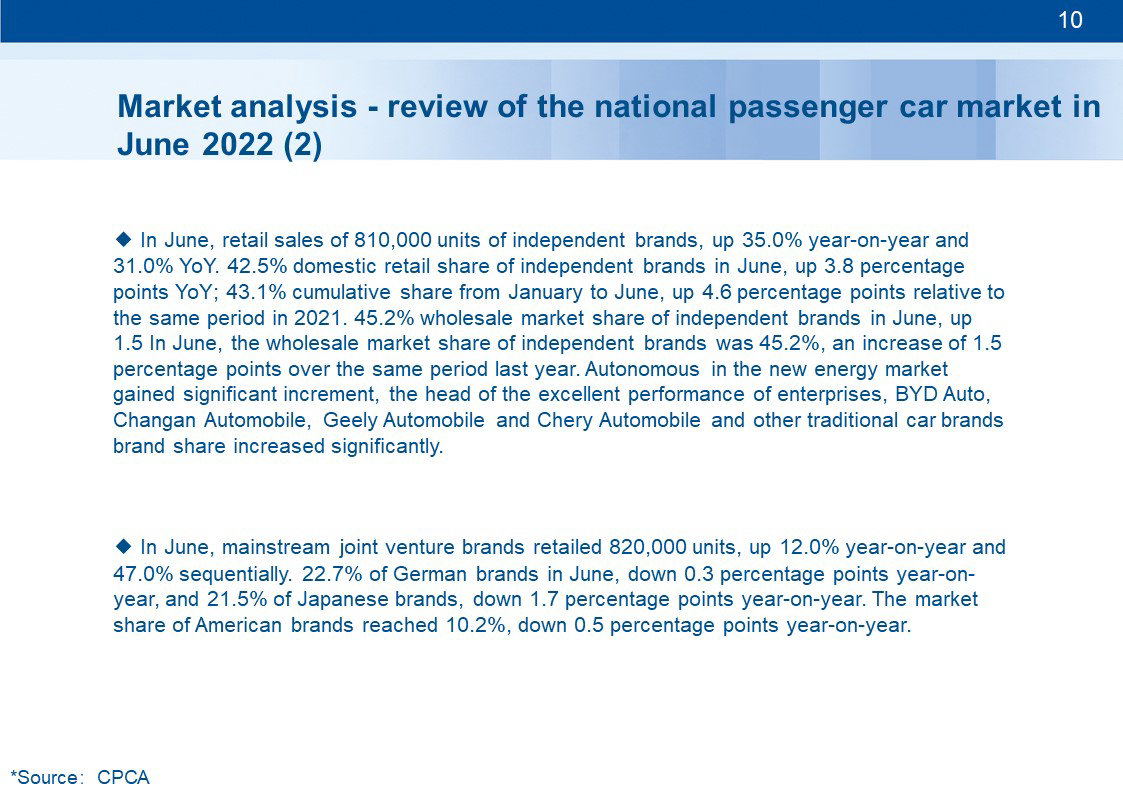 10

Market analysis - review of the national passenger car market in June 2022 (2)

◆ In June, retail sales of 810,000 units of independent brands, up 35.0% year-on-year and 31.0% YoY. 42.5% domestic retail share of independent brands in June, up 3.8 percentage points YoY; 43.1% cumulative share from January to June, up 4.6 percentage points relative to the same period in 2021. 45.2% wholesale market share of independent brands in June, up 1.5 In June, the wholesale market share of independent brands was 45.2%, an increase of 1.5 percentage points over the same period last year. Autonomous in the new energy market gained significant increment, the head of the excellent performance of enterprises, BYD Auto, Changan Automobile, Geely Automobile and Chery Automobile and other traditional car brands brand share increased significantly.

◆ In June, mainstream joint venture brands retailed 820,000 units, up 12.0% year-on-year and 47.0% sequentially. 22.7% of German brands in June, down 0.3 percentage points year-on-year, and 21.5% of Japanese brands, down 1.7 percentage points year-on-year. The market share of American brands reached 10.2%, down 0.5 percentage points year-on-year.

*Source: CPCA